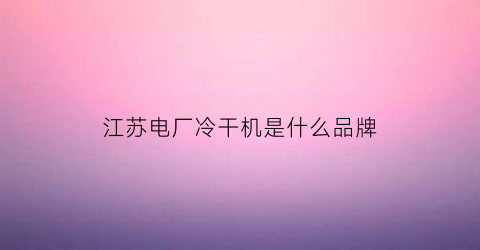 江苏电厂冷干机是什么品牌